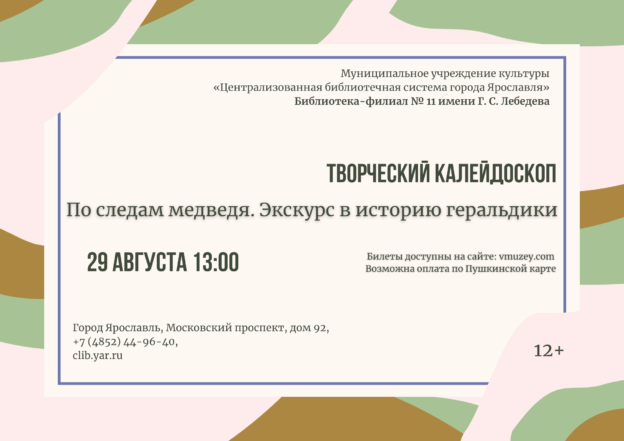 Муниципальное учреждение культуры
«Централизованная библиотечная система города Ярославля»
Библиотека-филиал № 11 имени Г. С. Лебедева

ТВОРЧЕСКИЙ КАЛЕЙДОСКОП

По следам медведя. Экскурс в историю геральдики

29 АВГУСТА 13:00

Билеты доступны на сайте: vmuzey.com
Возможна оплата по Пушкинской карте

Город Ярославль, Московский проспект, дом 92,
+7 (4852) 44-96-40,
clib.yar.ru

12+